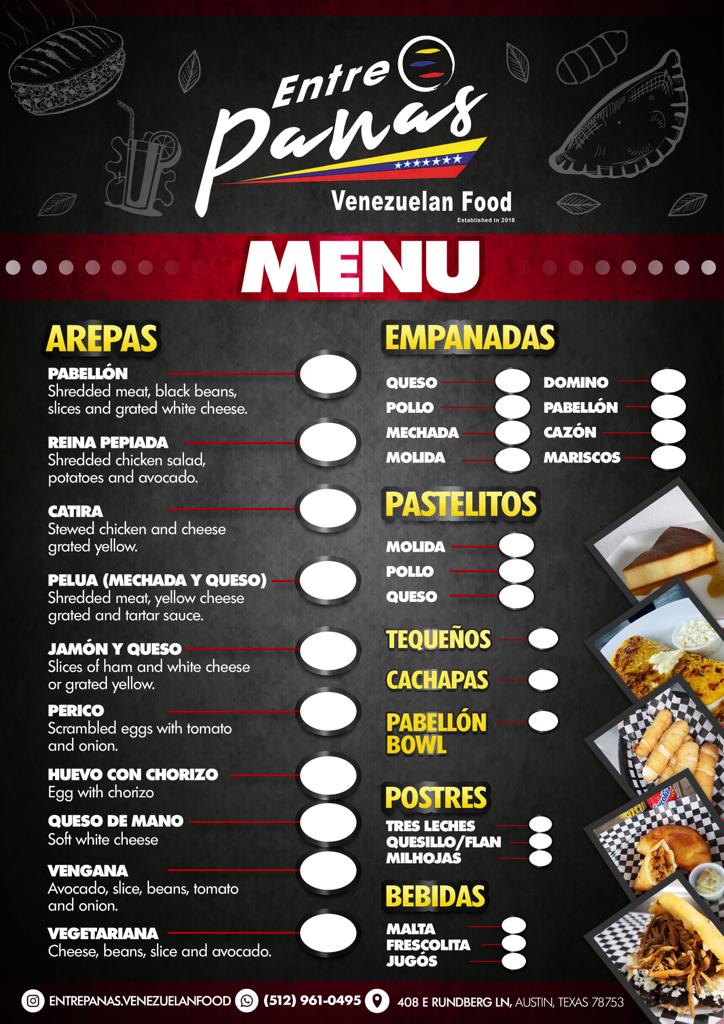 Entre Panas

Venezuelan Food

Established in 2018

MENU

AREPAS

PABELLÓN
Shredded meat, black beans, slices and grated white cheese.

REINA PEPIADA
Shredded chicken salad, potatoes and avocado.

CATIRA
Stewed chicken and cheese grated yellow.

PELUA (MECHADA Y QUESO)
Shredded meat, yellow cheese grated and tartar sauce.

JAMÓN Y QUESO
Slices of ham and white cheese or grated yellow.

PERICO
Scrambled eggs with tomato and onion.

HUEVO CON CHORIZO
Egg with chorizo

QUESO DE MANO
Soft white cheese

VENGANA
Avocado, slice, beans, tomato and onion.

VEGETARIANA
Cheese, beans, slice and avocado.

EMPANADAS

QUESO
POLLO
MECHADA
MOLIDA

DOMINO
PABELLÓN
CAZÓN
MARISCOS

PASTELITOS

MOLIDA
POLLO
QUESO

TEQUEÑOS

CACHAPAS

PABELLÓN BOWL

POSTRES

TRES LECHES
QUESILLO/FLAN
MILHOJAS

BEBIDAS

MALTA
FRESCOLITA
JUGÓS

ENTREPANAS.VENEZUELANFOOD (512) 961-0495 408 E RUNDBERG LN, AUSTIN, TEXAS 78753